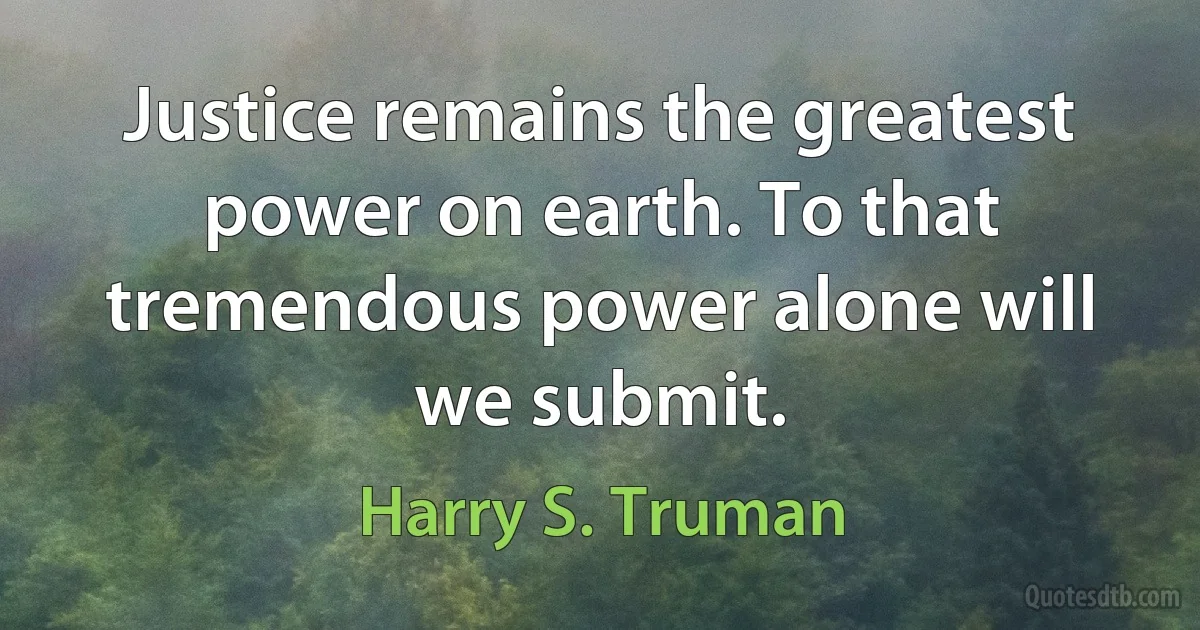 Justice remains the greatest power on earth. To that tremendous power alone will we submit.

Harry S. Truman

Quotesdtb.com